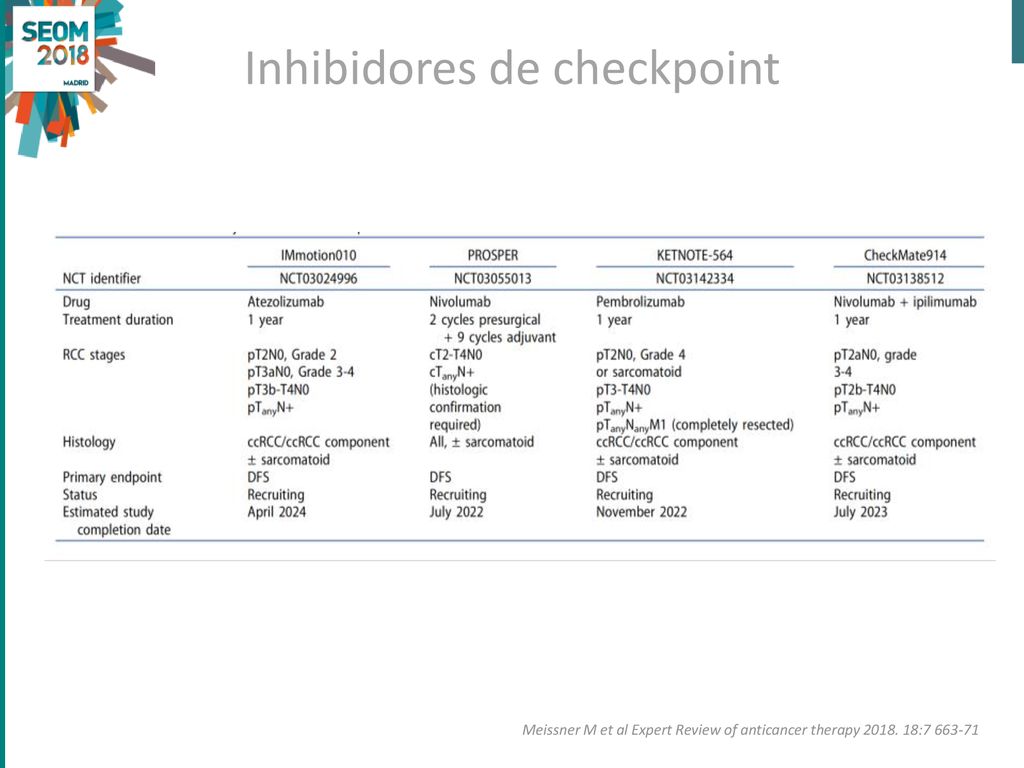 SEOM 2018 MADRID

Inhibidores de checkpoint

| | IMmotion010 | PROSPER | KETNOTE-564 | CheckMate914 |
|---|---|---|---|---|
| NCT identifier | NCT03024996 | NCT03055013 | NCT03142334 | NCT03138512 |
| Drug | Atezolizumab | Nivolumab | Pembrolizumab | Nivolumab + ipilimumab |
| Treatment duration | 1 year | 2 cycles presurgical + 9 cycles adjuvant | 1 year | 1 year |
| RCC stages | pT2N0, Grade 2 pT3aN0, Grade 3-4 pT3b-T4N0 $pT_{any}N+$ | cT2-T4N0 $cT_{any}N+$ (histologic confirmation required) | pT2N0, Grade 4 or sarcomatoid pT3-T4N0 $pT_{any}N+$ $pT_{any}N_{any}M1$ (completely resected) | pT2aN0, grade 3-4 pT2b-T4N0 $pT_{any}N+$ |
| Histology | ccRCC/ccRCC component ± sarcomatoid | All, ± sarcomatoid | ccRCC/ccRCC component ± sarcomatoid | ccRCC/ccRCC component ± sarcomatoid |
| Primary endpoint | DFS | DFS | DFS | DFS |
| Status | Recruiting | Recruiting | Recruiting | Recruiting |
| Estimated study completion date | April 2024 | July 2022 | November 2022 | July 2023 |

Meissner M et al Expert Review of anticancer therapy 2018. 18:7 663-71